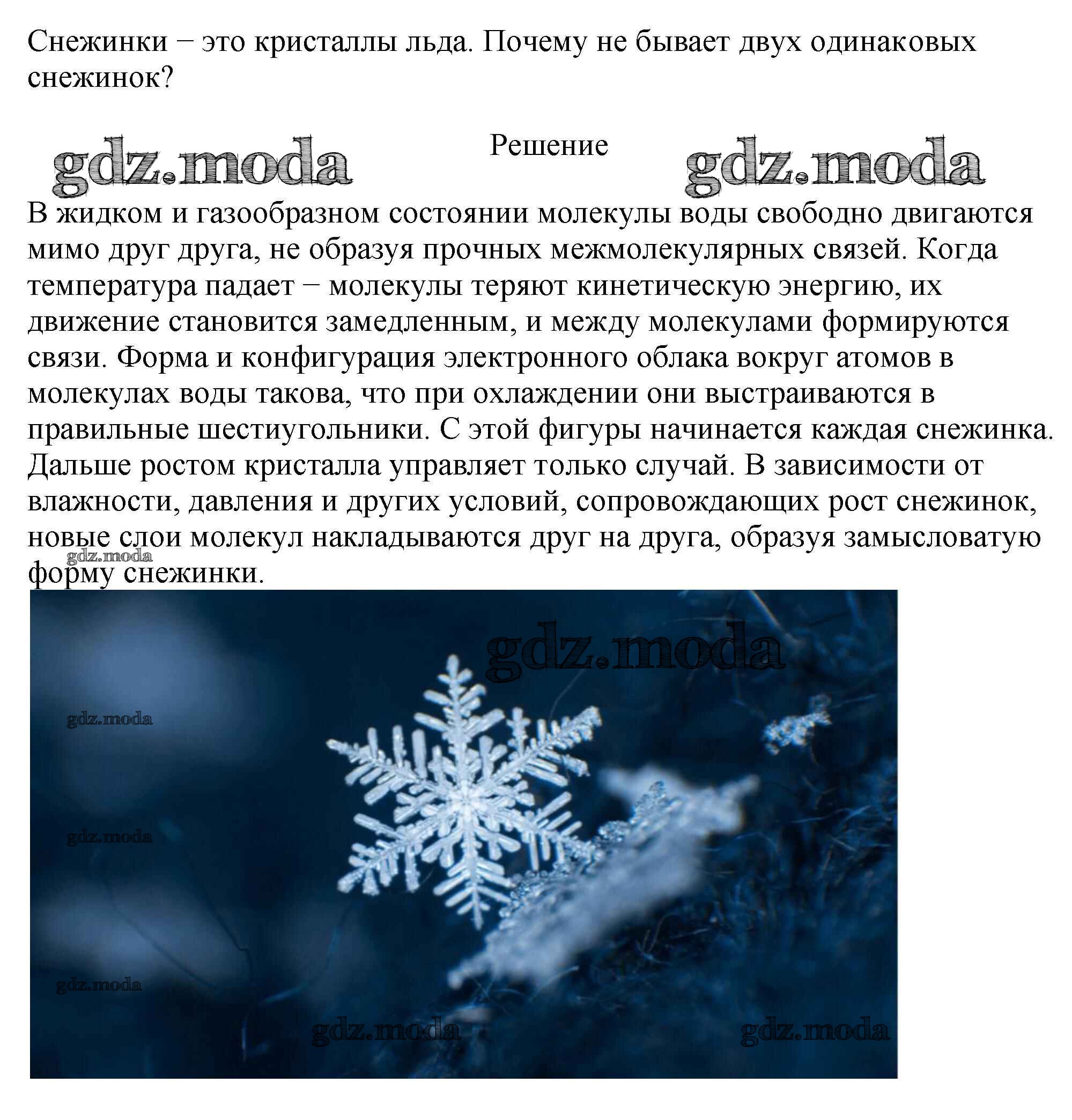 Снежинки − это кристаллы льда. Почему не бывает двух одинаковых снежинок?

gdz.moda Решение gdz.moda

В жидком и газообразном состоянии молекулы воды свободно двигаются мимо друг друга, не образуя прочных межмолекулярных связей. Когда температура падает − молекулы теряют кинетическую энергию, их движение становится замедленным, и между молекулами формируются связи. Форма и конфигурация электронного облака вокруг атомов в молекулах воды такова, что при охлаждении они выстраиваются в правильные шестиугольники. С этой фигуры начинается каждая снежинка. Дальше ростом кристалла управляет только случай. В зависимости от влажности, давления и других условий, сопровождающих рост снежинок, новые слои молекул накладываются друг на друга, образуя замысловатую форму снежинки.

gdz.moda

gdz.moda

gdz.moda

gdz.moda

gdz.moda

gdz.moda

gdz.moda